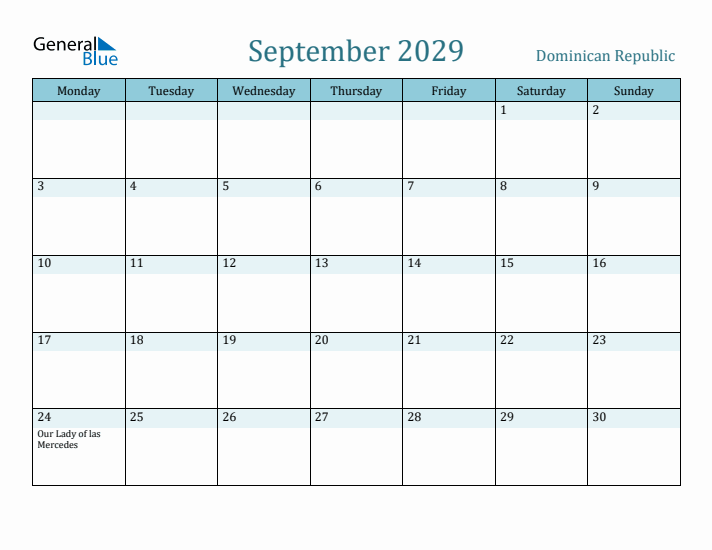 General Blue

September 2029

Dominican Republic

| Monday | Tuesday | Wednesday | Thursday | Friday | Saturday | Sunday |
|---|---|---|---|---|---|---|
| | | | | | 1 | 2 |
| 3 | 4 | 5 | 6 | 7 | 8 | 9 |
| 10 | 11 | 12 | 13 | 14 | 15 | 16 |
| 17 | 18 | 19 | 20 | 21 | 22 | 23 |
| 24 Our Lady of las Mercedes | 25 | 26 | 27 | 28 | 29 | 30 |